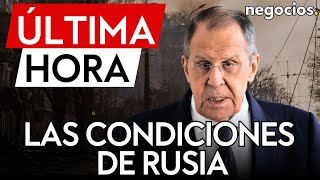 ÚLTIMA
HORA

negocios.

LAS CONDICIONES
DE RUSIA